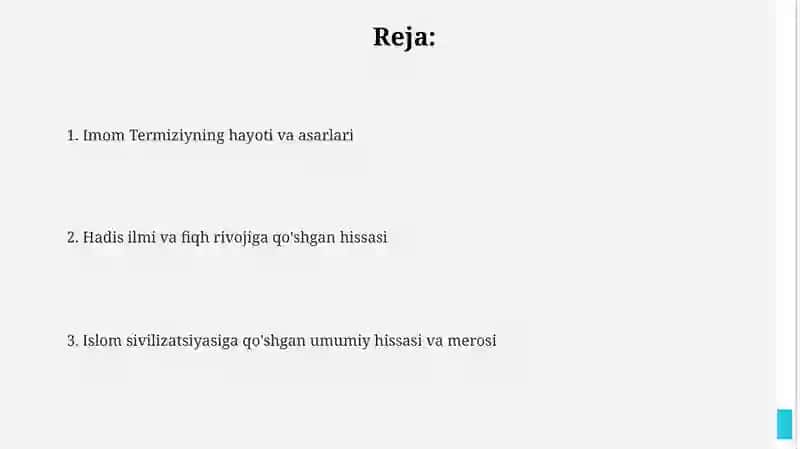 Reja:

1. Imom Termiziyning hayoti va asarlari

2. Hadis ilmi va fiqh rivojiga qo'shgan hissasi

3. Islom sivilizatsiyasiga qo'shgan umumiy hissasi va merosi